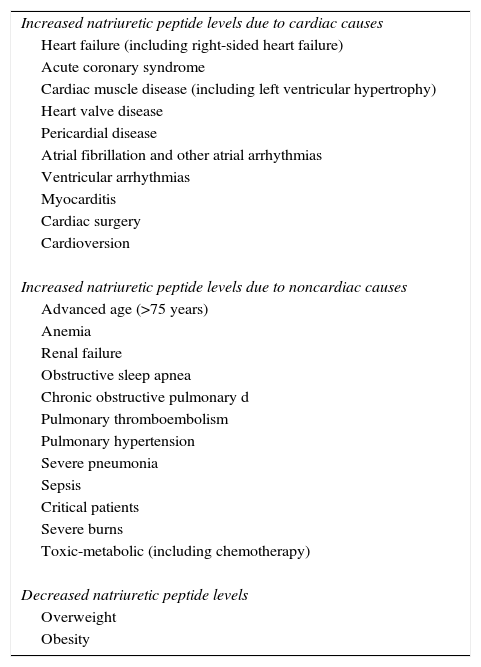 Increased natriuretic peptide levels due to cardiac causes
Heart failure (including right-sided heart failure)
Acute coronary syndrome
Cardiac muscle disease (including left ventricular hypertrophy)
Heart valve disease
Pericardial disease
Atrial fibrillation and other atrial arrhythmias
Ventricular arrhythmias
Myocarditis
Cardiac surgery
Cardioversion

Increased natriuretic peptide levels due to noncardiac causes
Advanced age (>75 years)
Anemia
Renal failure
Obstructive sleep apnea
Chronic obstructive pulmonary d
Pulmonary thromboembolism
Pulmonary hypertension
Severe pneumonia
Sepsis
Critical patients
Severe burns
Toxic-metabolic (including chemotherapy)

Decreased natriuretic peptide levels
Overweight
Obesity